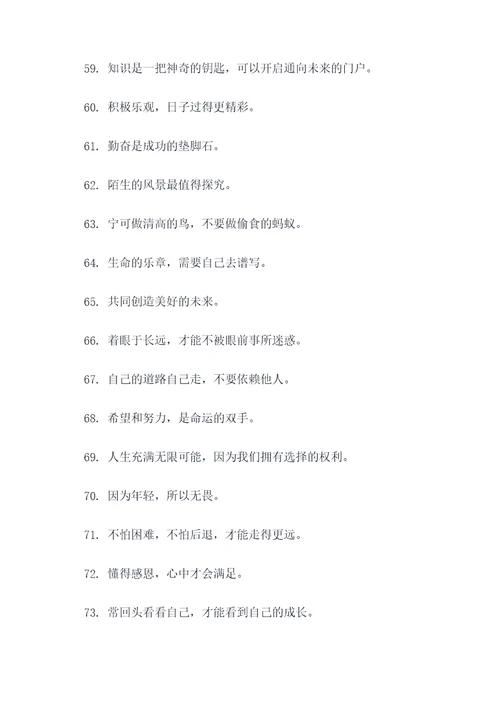 59. 知识是一把神奇的钥匙，可以开启通向未来的门户。

60. 积极乐观，日子过得更精彩。

61. 勤奋是成功的垫脚石。

62. 陌生的风景最值得探究。

63. 宁可做清高的鸟，不要做偷食的蚂蚁。

64. 生命的乐章，需要自己去谱写。

65. 共同创造美好的未来。

66. 着眼于长远，才能不被眼前事所迷惑。

67. 自己的道路自己走，不要依赖他人。

68. 希望和努力，是命运的双手。

69. 人生充满无限可能，因为我们拥有选择的权利。

70. 因为年轻，所以无畏。

71. 不怕困难，不怕后退，才能走得更远。

72. 懂得感恩，心中才会满足。

73. 常回头看看自己，才能看到自己的成长。